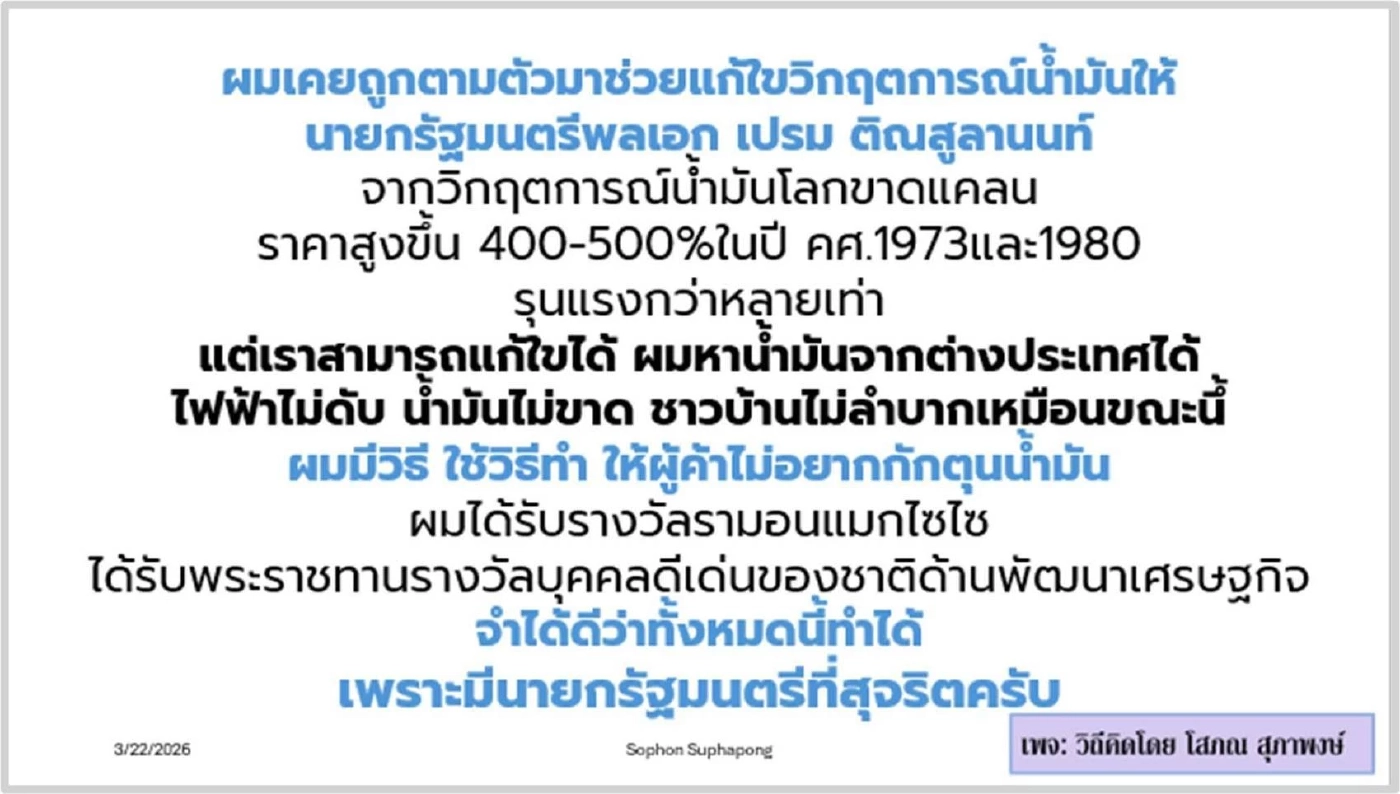 ผมเคยถูกตามตัวมาช่วยแก้ไขวิกฤตการณ์น้ำมันให้
นายกรัฐมนตรีพลเอก เปรม ติณสูลานนท์
จากวิกฤตการณ์น้ำมันโลกขาดแคลน
ราคาสูงขึ้น 400-500%ในปี คศ.1973และ1980
รุนแรงกว่าหลายเท่า
แต่เราสามารถแก้ไขได้ ผมหาน้ำมันจากต่างประเทศได้
ไฟฟ้าไม่ดับ น้ำมันไม่ขาด ชาวบ้านไม่ลำบากเหมือนขณะนี้
ผมมีวิธี ใช้วิธีทำ ให้ผู้ค้าไม่อยากกักตุนน้ำมัน
ผมได้รับรางวัลรามอนแมกไซไซ
ได้รับพระราชทานรางวัลบุคคลดีเด่นของชาติด้านพัฒนาเศรษฐกิจ
จำได้ดีว่าทั้งหมดนี้ทำได้
เพราะมีนายกรัฐมนตรีที่สุจริตครับ

3/22/2026

Sophon Suphapong

เพจ: วิถีคิดโดย โสภณ สุภาพงษ์